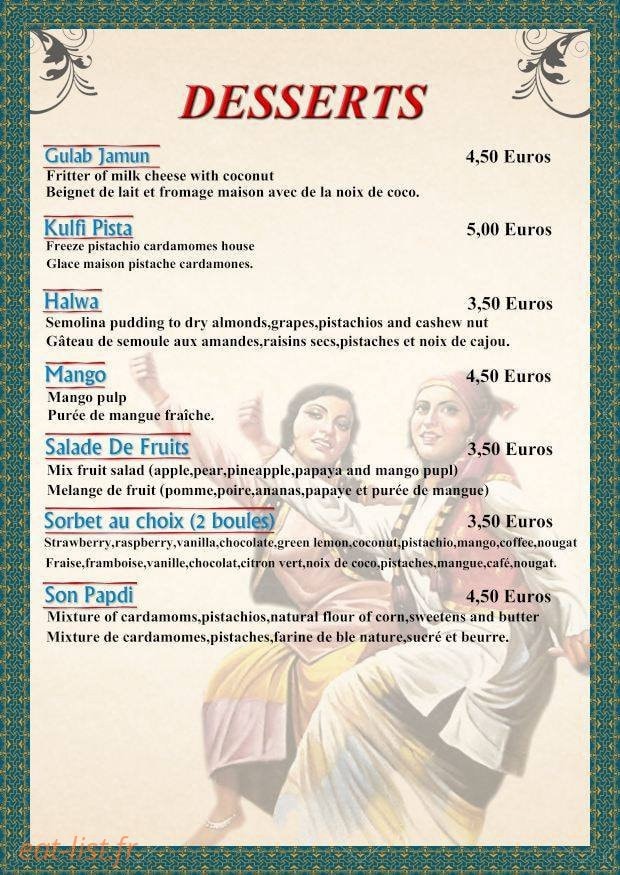 DESSERTS

Gulab Jamun
4,50 Euros
Fritter of milk cheese with coconut
Beignet de lait et fromage maison avec de la noix de coco.

Kulfi Pista
5,00 Euros
Freeze pistachio cardamomes house
Glace maison pistache cardamones.

Halwa
3,50 Euros
Semolina pudding to dry almonds,grapes,pistachios and cashew nut
Gâteau de semoule aux amandes,raisins secs,pistaches et noix de cajou.

Mango
4,50 Euros
Mango pulp
Purée de mangue fraîche.

Salade De Fruits
3,50 Euros
Mix fruit salad (apple,pear,pineapple,papaya and mango pupl)
Melange de fruit (pomme,poire,ananas,papaye et purée de mangue)

Sorbet au choix (2 boules)
3,50 Euros
Strawberry,raspberry,vanilla,chocolate,green lemon,coconut,pistachio,mango,coffee,nougat
Fraise,framboise,vanille,chocolat,citron vert,noix de coco,pistaches,mangue,café,nougat.

Son Papdi
4,50 Euros
Mixture of cardamoms,pistachios,natural flour of corn,sweetens and butter
Mixture de cardamomes,pistaches,farine de ble nature,sucré et beurre.

eat-list.fr